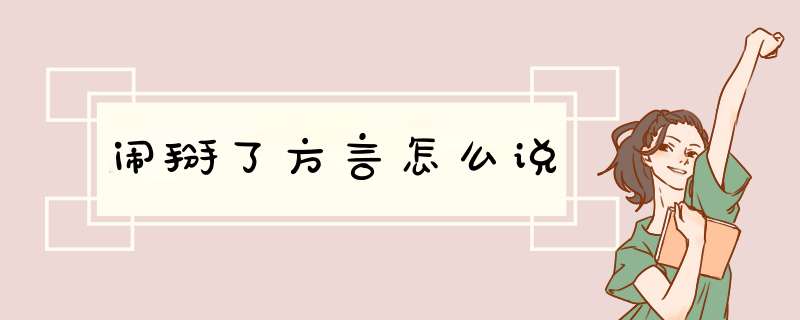 闹掰了方言怎么说